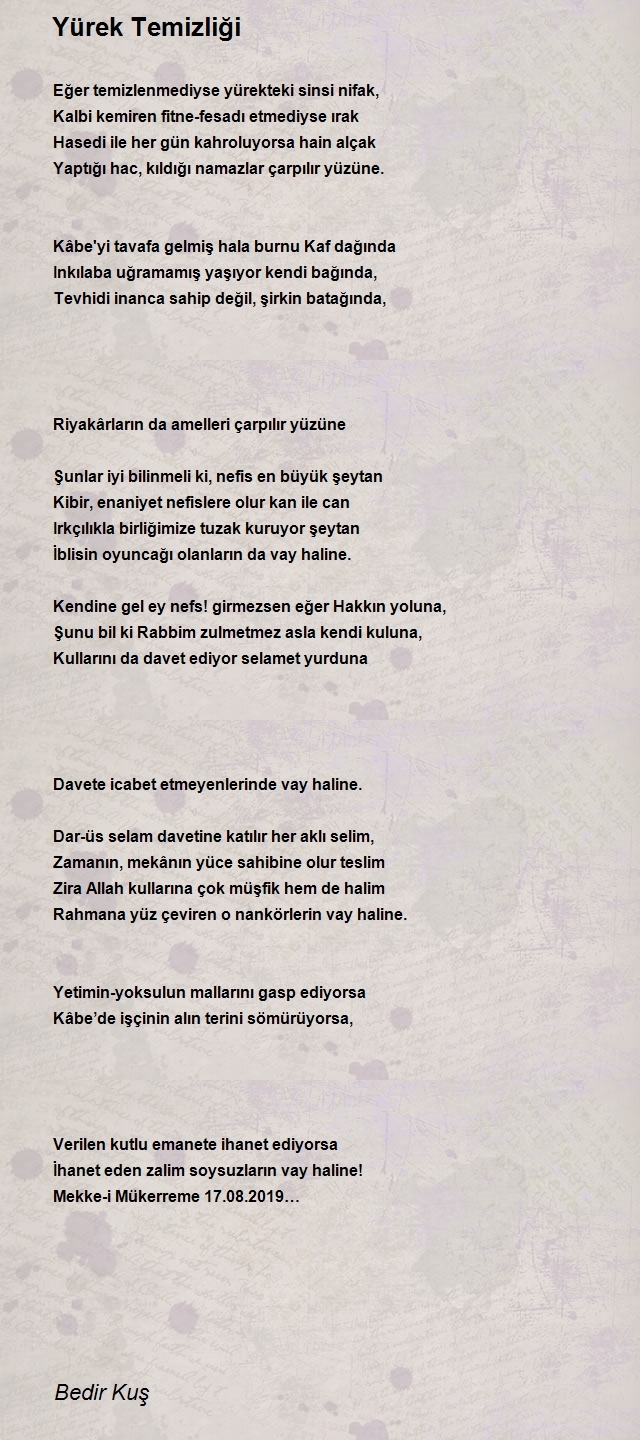 Yürek Temizliği

Eğer temizlenmediyse yürekteki sinsi nifak,
Kalbi kemiren fitne-fesadı etmediyse ırak
Hasedi ile her gün kahroluyorsa hain alçak
Yaptığı hac, kıldığı namazlar çarpılır yüzüne.

Kâbe'yi tavafa gelmiş hala burnu Kaf dağında
Inkılaba uğramamış yaşıyor kendi bağında,
Tevhidi inanca sahip değil, şirkin batağında,

Riyakârların da amelleri çarpılır yüzüne

Şunlar iyi bilinmeli ki, nefis en büyük şeytan
Kibir, enaniyet nefislere olur kan ile can
Irkçılıkla birliğimize tuzak kuruyor şeytan
İblisin oyuncağı olanların da vay haline.

Kendine gel ey nefs! girmezsen eğer Hakkın yoluna,
Şunu bil ki Rabbim zulmetmez asla kendi kuluna,
Kullarını da davet ediyor selamet yurduna

Davete icabet etmeyenlerinde vay haline.

Dar-üs selam davetine katılır her aklı selim,
Zamanın, mekânın yüce sahibine olur teslim
Zira Allah kullarına çok müşfik hem de halim
Rahmana yüz çeviren o nankörlerin vay haline.

Yetimin-yoksulun mallarını gasp ediyorsa
Kâbe'de işçinin alın terini sömürüyorsa,

Verilen kutlu emanete ihanet ediyorsa
İhanet eden zalim soysuzların vay haline!
Mekke-i Mükerreme 17.08.2019…

Bedir Kuş